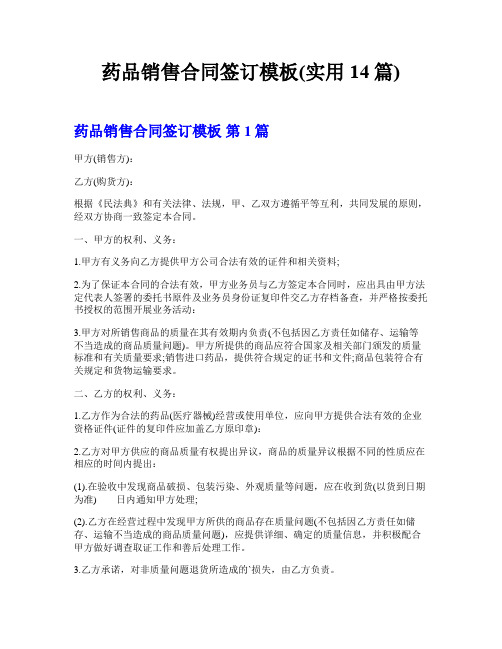 药品销售合同签订模板(实用 14 篇)

药品销售合同签订模板 第 1 篇

甲方(销售方):

乙方(购货方):

根据《民法典》和有关法律、法规，甲、乙双方遵循平等互利，共同发展的原则，经双方协商一致签定本合同。

一、甲方的权利、义务:

1.甲方有义务向乙方提供甲方公司合法有效的证件和相关资料;

2.为了保证本合同的合法有效，甲方业务员与乙方签定本合同时，应出具由甲方法定代表人签署的委托书原件及业务员身份证复印件交乙方存档备查，并严格按委托书授权的范围开展业务活动:

3.甲方对所销售商品的质量在其有效期内负责(不包括因乙方责任如储存、运输等不当造成的商品质量问题)。甲方所提供的商品应符合国家及相关部门颁发的质量标准和有关质量要求;销售进口药品，提供符合规定的证书和文件;商品包装符合有关规定和货物运输要求。

二、乙方的权利、义务:

1.乙方作为合法的药品(医疗器械)经营或使用单位，应向甲方提供合法有效的企业资格证件(证件的复印件应加盖乙方原印章):

2.乙方对甲方供应的商品质量有权提出异议，商品的质量异议根据不同的性质应在相应的时间内提出:

(1).在验收中发现商品破损、包装污染、外观质量等问题，应在收到货(以货到日期为准)　　日内通知甲方处理;

(2).乙方在经营过程中发现甲方所供的商品存在质量问题(不包括因乙方责任如储存、运输不当造成的商品质量问题)，应提供详细、确定的质量信息，并积极配合甲方做好调查取证工作和善后处理工作。

3.乙方承诺，对非质量问题退货所造成的`损失，由乙方负责。